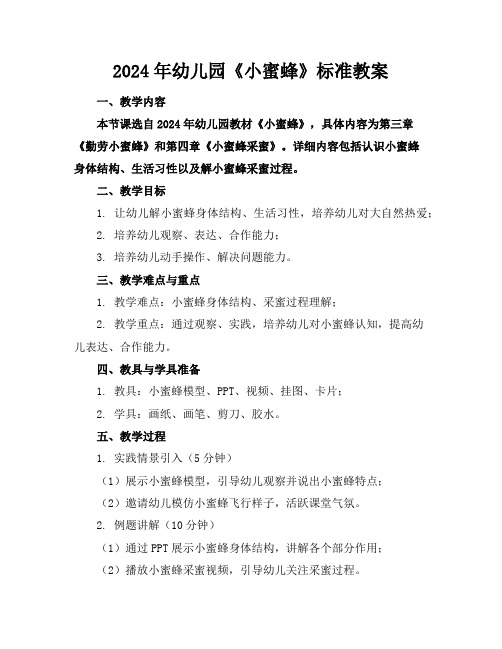 2024年幼儿园《小蜜蜂》标准教案

一、教学内容

本节课选自2024年幼儿园教材《小蜜蜂》，具体内容为第三章《勤劳小蜜蜂》和第四章《小蜜蜂采蜜》。详细内容包括认识小蜜蜂身体结构、生活习性以及解小蜜蜂采蜜过程。

二、教学目标

1. 让幼儿解小蜜蜂身体结构、生活习性，培养幼儿对大自然热爱；

2. 培养幼儿观察、表达、合作能力；

3. 培养幼儿动手操作、解决问题能力。

三、教学难点与重点

1. 教学难点：小蜜蜂身体结构、采蜜过程理解；

2. 教学重点：通过观察、实践，培养幼儿对小蜜蜂认知，提高幼儿表达、合作能力。

四、教具与学具准备

1. 教具：小蜜蜂模型、PPT、视频、挂图、卡片；

2. 学具：画纸、画笔、剪刀、胶水。

五、教学过程

1. 实践情景引入（5分钟）

（1）展示小蜜蜂模型，引导幼儿观察并说出小蜜蜂特点；

（2）邀请幼儿模仿小蜜蜂飞行样子，活跃课堂气氛。

2. 例题讲解（10分钟）

（1）通过PPT展示小蜜蜂身体结构，讲解各个部分作用；

（2）播放小蜜蜂采蜜视频，引导幼儿关注采蜜过程。